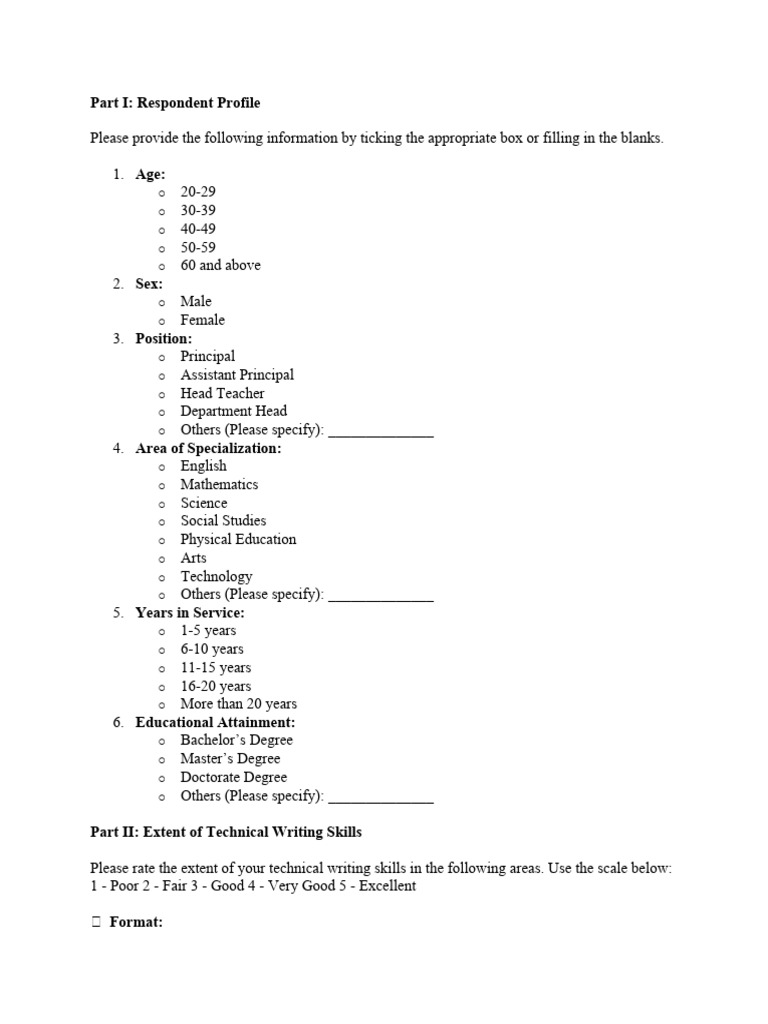 Part I: Respondent Profile

Please provide the following information by ticking the appropriate box or filling in the blanks.

1. Age:
   o 20-29
   o 30-39
   o 40-49
   o 50-59
   o 60 and above
2. Sex:
   o Male
   o Female
3. Position:
   o Principal
   o Assistant Principal
   o Head Teacher
   o Department Head
   o Others (Please specify): ______________
4. Area of Specialization:
   o English
   o Mathematics
   o Science
   o Social Studies
   o Physical Education
   o Arts
   o Technology
   o Others (Please specify): ______________
5. Years in Service:
   o 1-5 years
   o 6-10 years
   o 11-15 years
   o 16-20 years
   o More than 20 years
6. Educational Attainment:
   o Bachelor's Degree
   o Master's Degree
   o Doctorate Degree
   o Others (Please specify): ______________

Part II: Extent of Technical Writing Skills

Please rate the extent of your technical writing skills in the following areas. Use the scale below:
1 - Poor 2 - Fair 3 - Good 4 - Very Good 5 - Excellent

 Format: